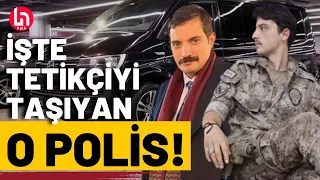 halk

İŞTE TETİKÇİYİ TAŞIYAN

O POLİS!